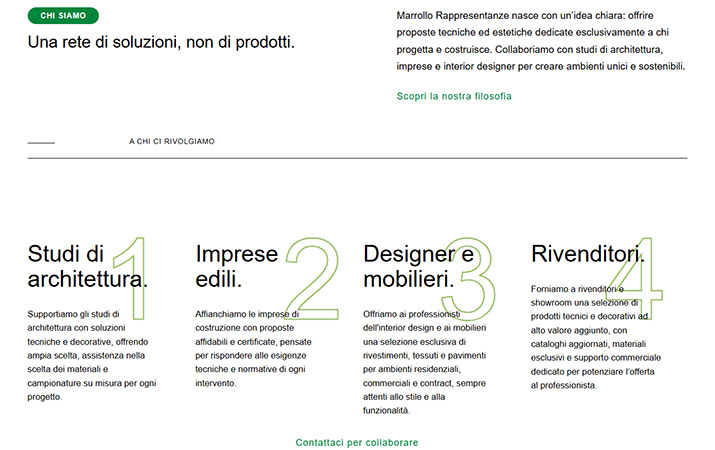 CHI SIAMO

Una rete di soluzioni, non di prodotti.

Marrollo Rappresentanze nasce con un'idea chiara: offrire proposte tecniche ed estetiche dedicate esclusivamente a chi progetta e costruisce. Collaboriamo con studi di architettura, imprese e interior designer per creare ambienti unici e sostenibili.

Scopri la nostra filosofia

A CHI CI RIVOLGIAMO

1

Studi di architettura.

Supportiamo gli studi di architettura con soluzioni tecniche e decorative, offrendo ampia scelta, assistenza nella scelta dei materiali e campionature su misura per ogni progetto.

2

Imprese edili.

Affianchiamo le imprese di costruzione con proposte affidabili e certificate, pensate per rispondere alle esigenze tecniche e normative di ogni intervento.

3

Designer e mobilieri.

Offriamo ai professionisti dell'interior design e ai mobilieri una selezione esclusiva di rivestimenti, tessuti e pavimenti per ambienti residenziali, commerciali e contract, sempre attenti allo stile e alla funzionalità.

4

Rivenditori.

Forniamo a rivenditori e showroom una selezione di prodotti tecnici e decorativi ad alto valore aggiunto, con cataloghi aggiornati, materiali esclusivi e supporto commerciale dedicato per potenziare l'offerta al professionista.

Contattaci per collaborare